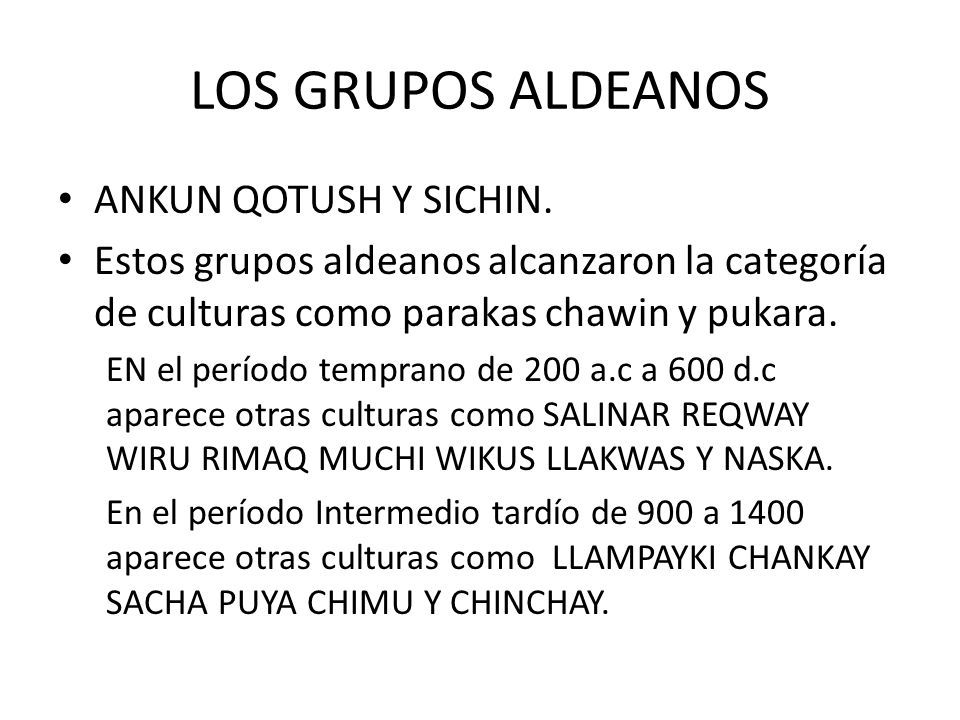 LOS GRUPOS ALDEANOS

• ANKUN QOTUSH Y SICHIN.
• Estos grupos aldeanos alcanzaron la categoría de culturas como parakas chawin y pukara.

EN el período temprano de 200 a.c a 600 d.c aparece otras culturas como SALINAR REQWAY WIRU RIMAQ MUCHI WIKUS LLAKWAS Y NASKA.

En el período Intermedio tardío de 900 a 1400 aparece otras culturas como LLAMPAYKI CHANKAY SACHA PUYA CHIMU Y CHINCHAY.